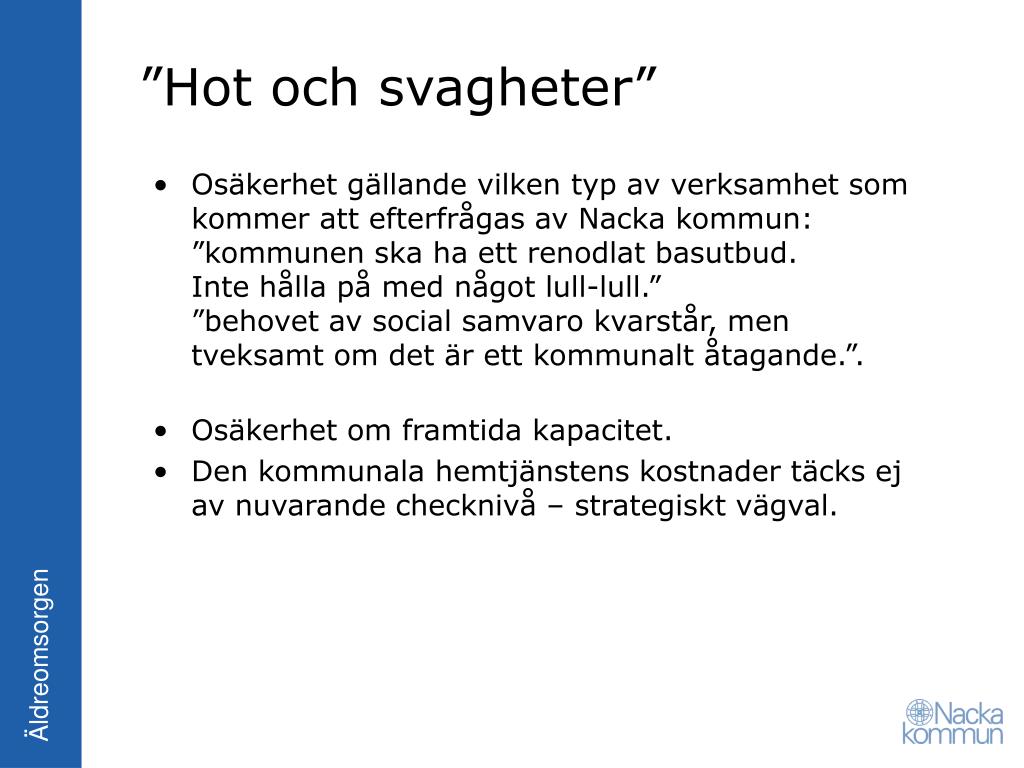 ”Hot och svagheter”

• Osäkerhet gällande vilken typ av verksamhet som kommer att efterfrågas av Nacka kommun: ”kommunen ska ha ett renodlat basutbud. Inte hålla på med något lull-lull.” ”behovet av social samvaro kvarstår, men tveksamt om det är ett kommunalt åtagande.”.

• Osäkerhet om framtida kapacitet.
• Den kommunala hemtjänstens kostnader täcks ej av nuvarande checknivå – strategiskt vägval.

Äldreomsorgen

Nacka kommun